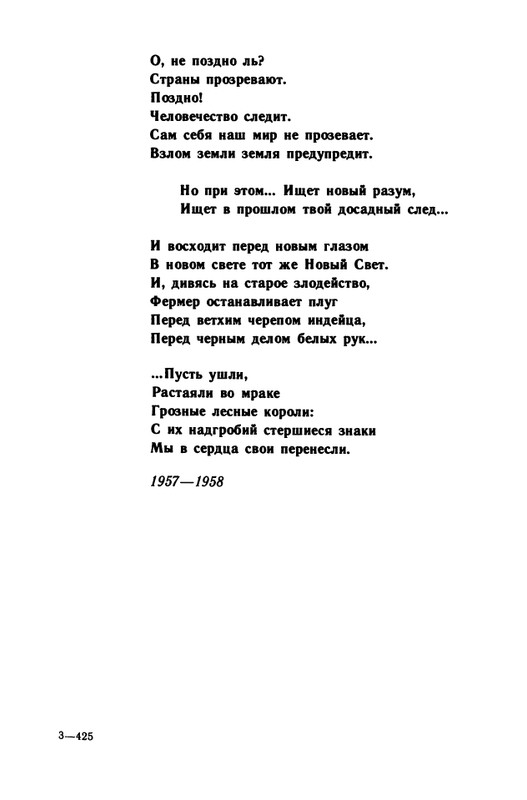 О, не поздно ль?
Страны прозревают.
Поздно!
Человечество следит.
Сам себя наш мир не прозевает.
Взлом земли земля предупредит.

Но при этом... Ищет новый разум,
Ищет в прошлом твой досадный след...

И восходит перед новым глазом
В новом свете тот же Новый Свет.
И, дивясь на старое злодейство,
Фермер останавливает плуг
Перед ветхим черепом индейца,
Перед черным делом белых рук...

...Пусть ушли,
Растаяли во мраке
Грозные лесные короли:
С их надгробий стершиеся знаки
Мы в сердца свои перенесли.

1957—1958

3—425